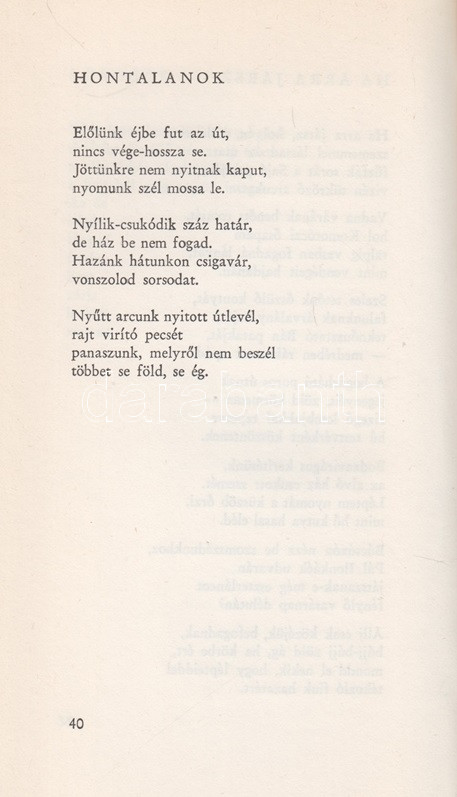 HONTALANOK

Előlünk éjbe fut az út,
nincs vége-hossza se.
Jöttünkre nem nyitnak kaput,
nyomunk szél mossa le.

Nyílik-csukódik száz határ,
de ház be nem fogad.
Hazánk hátunkon csigavár,
vonszolod sorsodat.

Nyűtt arcunk nyitott útlevél,
rajt virító pecsét
panaszunk, melyről nem beszél
többet se föld, se ég.

40